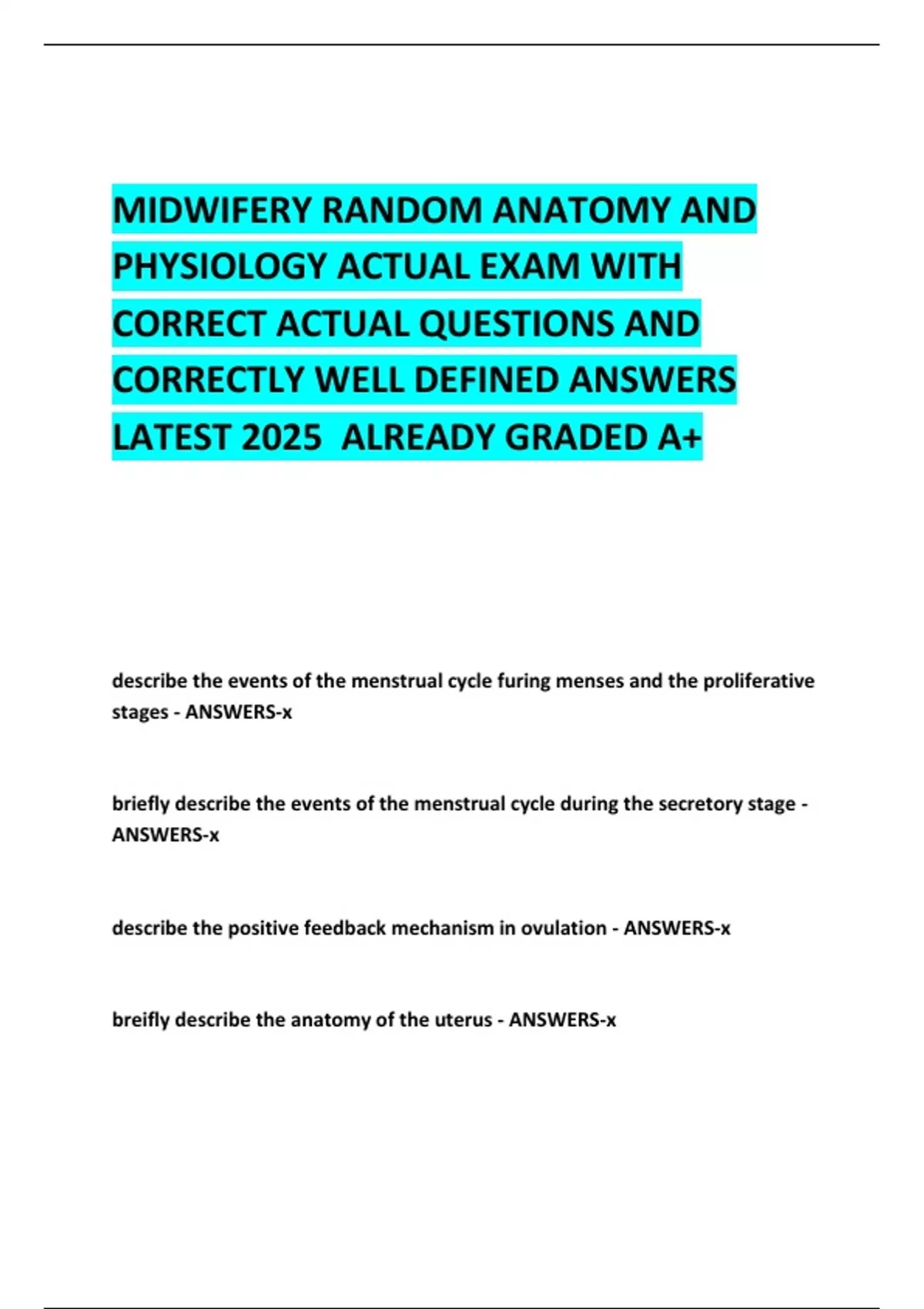 MIDWIFERY RANDOM ANATOMY AND PHYSIOLOGY ACTUAL EXAM WITH CORRECT ACTUAL QUESTIONS AND CORRECTLY WELL DEFINED ANSWERS LATEST 2025 ALREADY GRADED A+

describe the events of the menstrual cycle furing menses and the proliferative stages - ANSWERS-x

briefly describe the events of the menstrual cycle during the secretory stage - ANSWERS-x

describe the positive feedback mechanism in ovulation - ANSWERS-x

breifly describe the anatomy of the uterus - ANSWERS-x